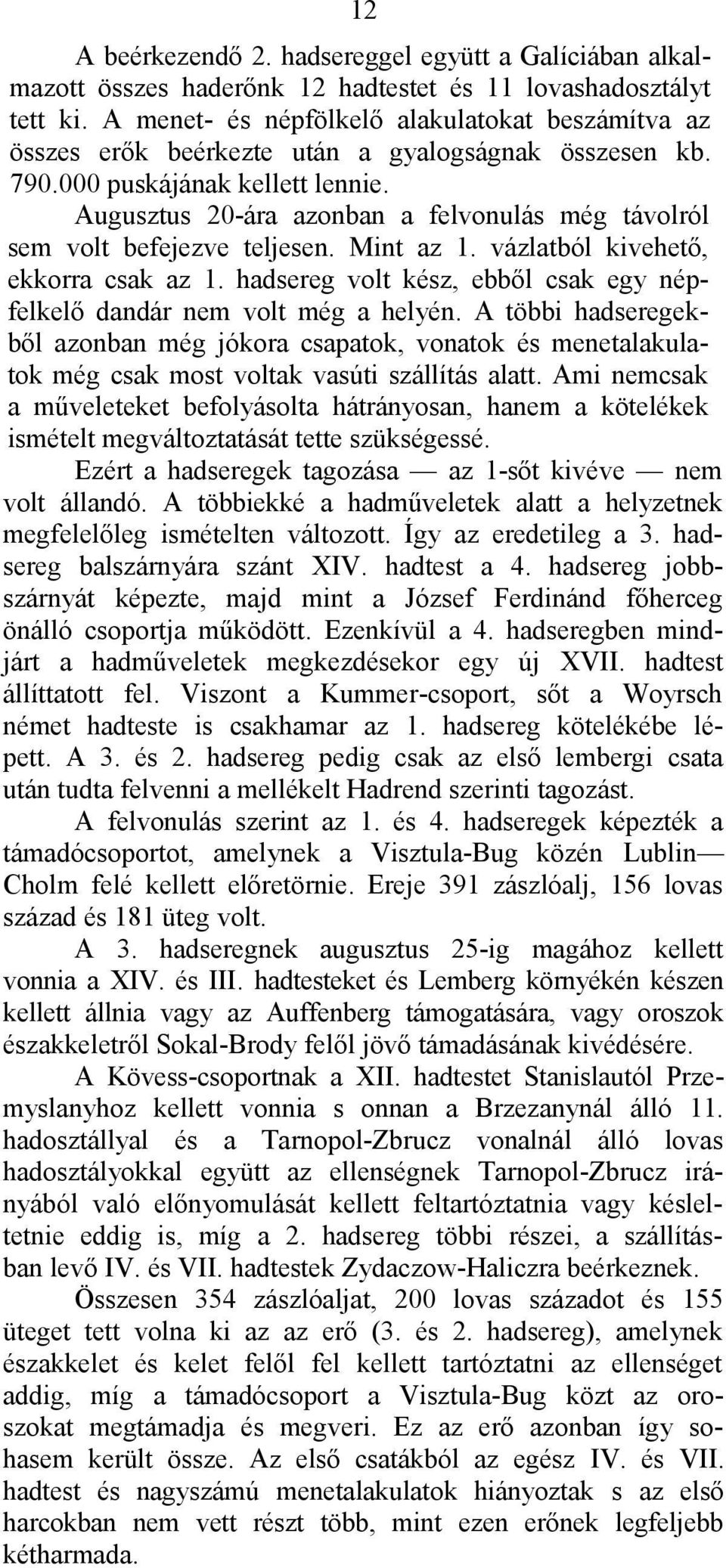 12

A beérkezendő 2. hadsereggel együtt a Galíciában alkalmazott összes haderőnk 12 hadtestet és 11 lovashadosztályt tett ki. A menet- és népfölkelő alakulatokat beszámítva az összes erők beérkezte után a gyalogságnak összesen kb. 790.000 puskájának kellett lennie.

Augusztus 20-ára azonban a felvonulás még távolról sem volt befejezve teljesen. Mint az 1. vázlatból kivehető, ekkorra csak az 1. hadsereg volt kész, ebből csak egy népfelkelő dandár nem volt még a helyén. A többi hadseregekből azonban még jókora csapatok, vonatok és menetalakulatok még csak most voltak vasúti szállítás alatt. Ami nemcsak a műveleteket befolyásolta hátrányosan, hanem a kötelékek ismételt megváltoztatását tette szükségessé.

Ezért a hadseregek tagozása — az 1-sőt kivéve — nem volt állandó. A többiekké a hadműveletek alatt a helyzetnek megfelelőleg ismételten változott. Így az eredetileg a 3. hadsereg balszárnyára szánt XIV. hadtest a 4. hadsereg jobbszárnyát képezte, majd mint a József Ferdinánd főherceg önálló csoportja működött. Ezenkívül a 4. hadseregben mindjárt a hadműveletek megkezdésekor egy új XVII. hadtest állíttatott fel. Viszont a Kummer-csoport, sőt a Woyrsch német hadteste is csakhamar az 1. hadsereg kötelékébe lépett. A 3. és 2. hadsereg pedig csak az első lembergi csata után tudta felvenni a mellékelt Hadrend szerinti tagozást.

A felvonulás szerint az 1. és 4. hadseregek képezték a támadócsoportot, amelynek a Visztula-Bug közén Lublin—Cholm felé kellett előretörnie. Ereje 391 zászlóalj, 156 lovas század és 181 üteg volt.

A 3. hadseregnek augusztus 25-ig magához kellett vonnia a XIV. és III. hadtesteket és Lemberg környékén készen kellett állnia vagy az Auffenberg támogatására, vagy oroszok északkeletről Sokal-Brody felől jövő támadásának kivédésére.

A Kövess-csoportnak a XII. hadtestet Stanislautól Przemyslanyhoz kellett vonnia s onnan a Brzezanynál álló 11. hadosztállyal és a Tarnopol-Zbrucz vonalnál álló lovas hadosztályokkal együtt az ellenségnek Tarnopol-Zbrucz irányából való előnyomulását kellett feltartóztatnia vagy késleltetnie eddig is, míg a 2. hadsereg többi részei, a szállításban levő IV. és VII. hadtestek Zydaczow-Haliczra beérkeznek.

Összesen 354 zászlóaljat, 200 lovas századot és 155 üteget tett volna ki az az erő (3. és 2. hadsereg), amelynek északkelet és kelet felől fel kellett tartóztatni az ellenséget addig, míg a támadócsoport a Visztula-Bug közt az oroszokat megtámadja és megveri. Ez az erő azonban így sohasem került össze. Az első csatákból az egész IV. és VII. hadtest és nagyszámú menetalakulatok hiányoztak s az első harcokban nem vett részt több, mint ezen erőnek legfeljebb kétharmada.